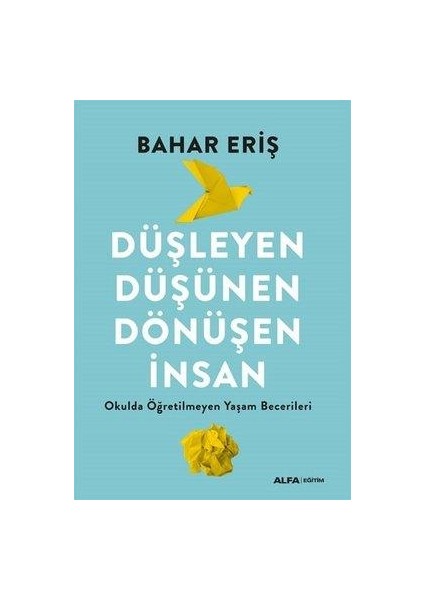 BAHAR ERİŞ

DÜŞLEYEN
DÜŞÜNEN
DÖNÜŞEN
İNSAN

Okulda Öğretilmeyen Yaşam Becerileri

ALFA | EĞİTİM